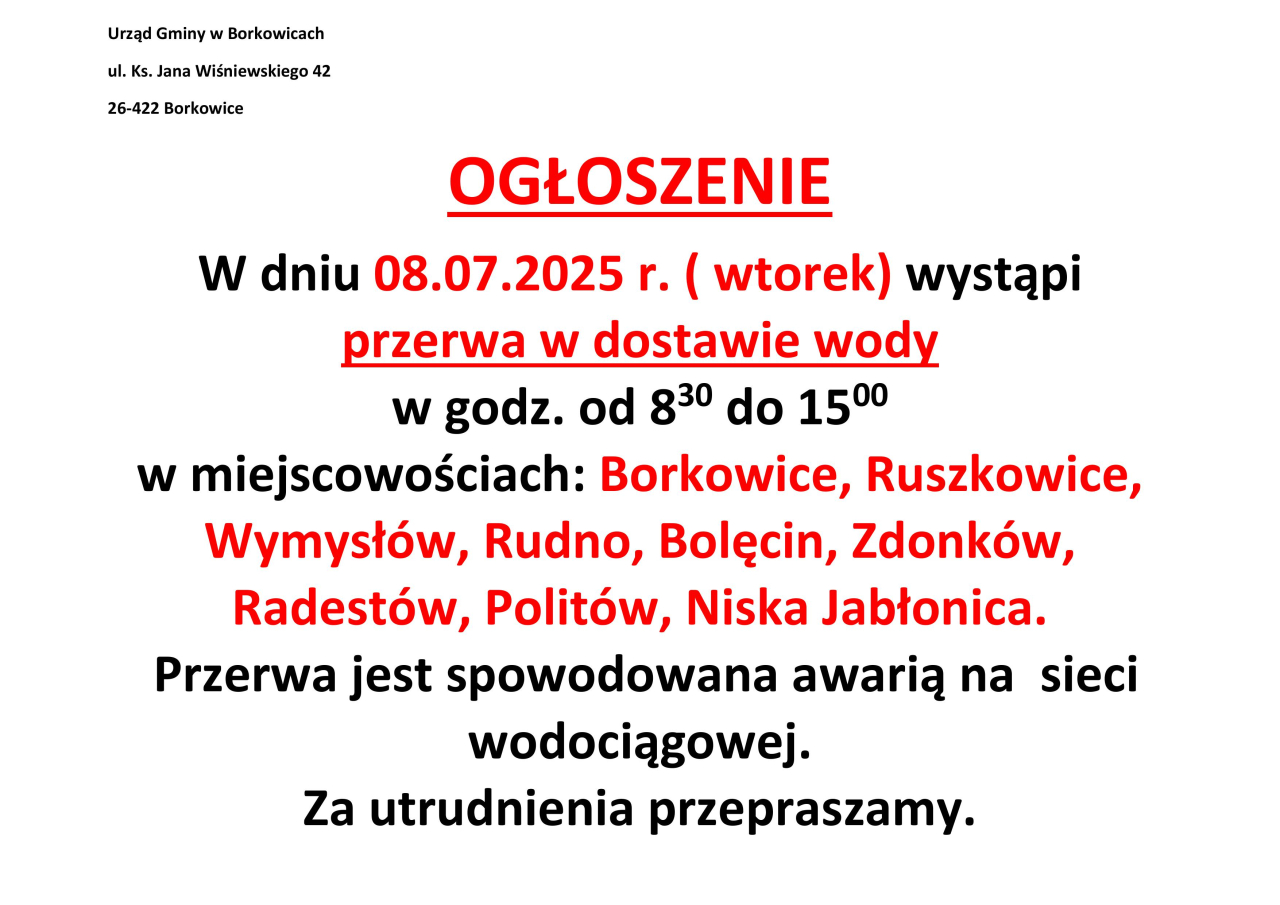 Urząd Gminy w Borkowicach

ul. Ks. Jana Wiśniewskiego 42

26-422 Borkowice

OGŁOSZENIE

W dniu 08.07.2025 r. ( wtorek) wystąpi przerwa w dostawie wody w godz. od $8^{30}$ do $15^{00}$ w miejscowościach: Borkowice, Ruszkowice, Wymysłów, Rudno, Bolęcin, Zdonków, Radestów, Politów, Niska Jabłonica.

Przerwa jest spowodowana awarią na sieci wodociągowej.

Za utrudnienia przepraszamy.